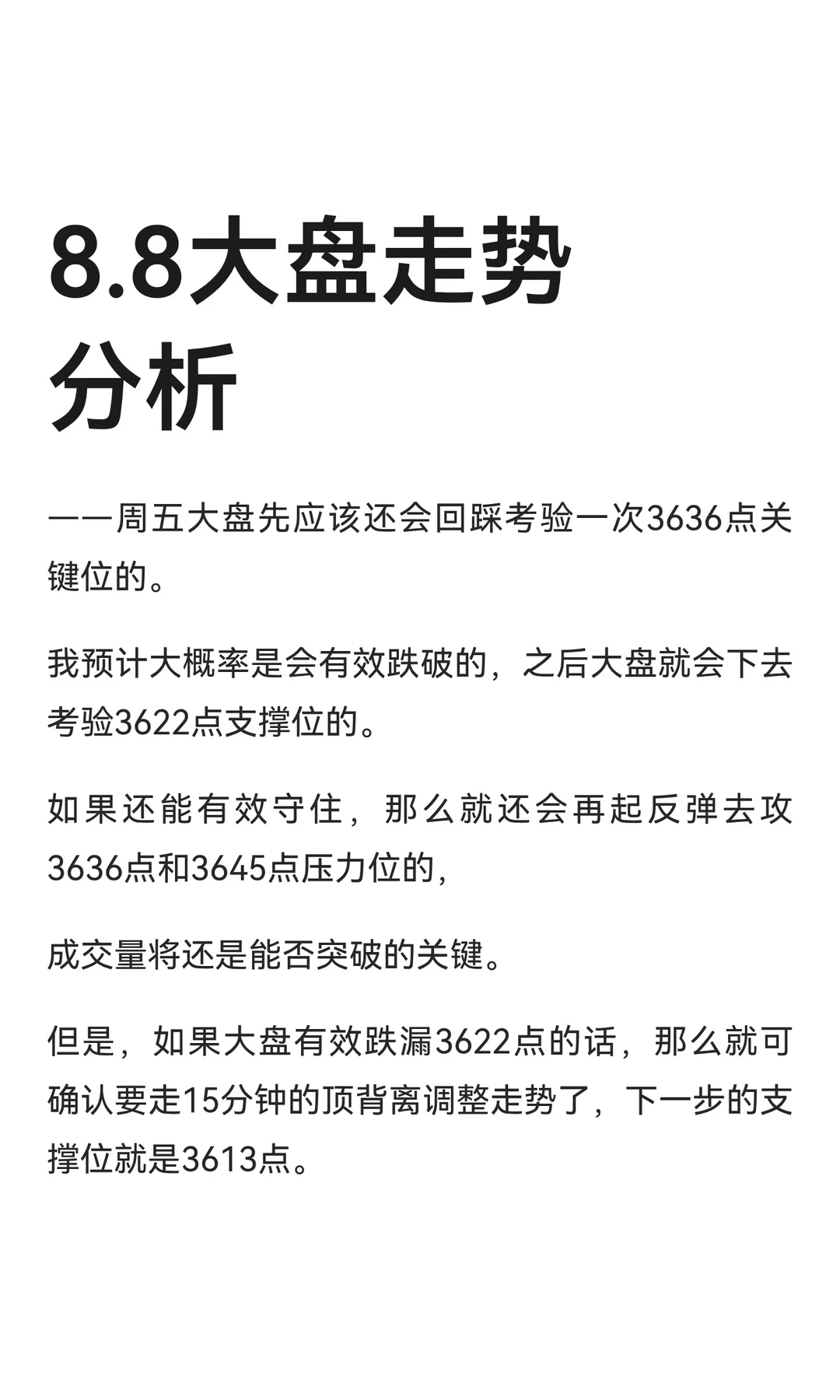 8.8大盘走势分析

——周五大盘先应该还会回踩考验一次3636点关键位的。

我预计大概率是会有效跌破的，之后大盘就会下去考验3622点支撑位的。

如果还能有效守住，那么就还会再起反弹去攻3636点和3645点压力位的，

成交量将还是能否突破的关键。

但是，如果大盘有效跌漏3622点的话，那么就可确认要走15分钟的顶背离调整走势了，下一步的支撑位就是3613点。